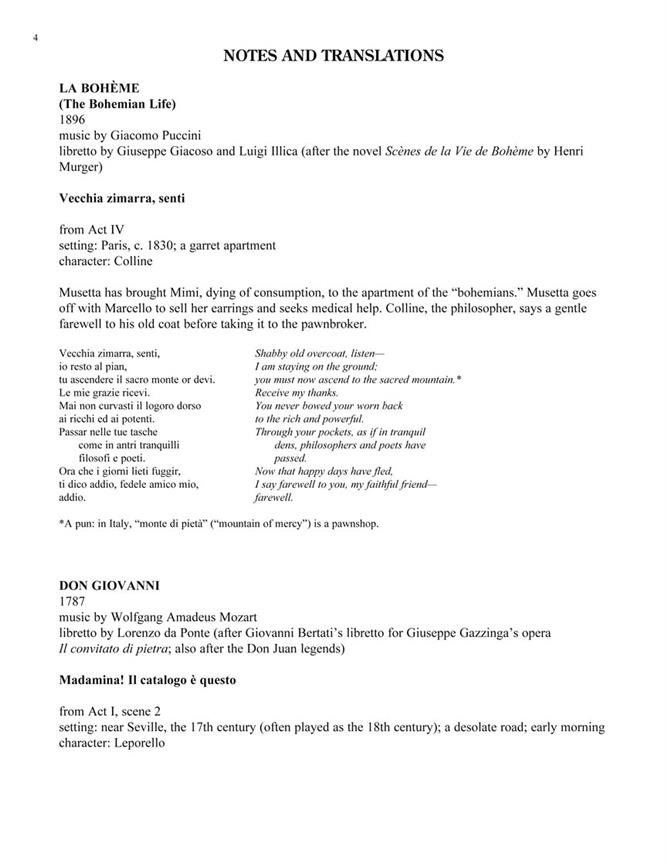 4

NOTES AND TRANSLATIONS

LA BOHÈME
(The Bohemian Life)
1896
music by Giacomo Puccini
libretto by Giuseppe Giacoso and Luigi Illica (after the novel Scènes de la Vie de Bohème by Henri Murger)

Vecchia zimarra, senti

from Act IV
setting: Paris, c. 1830; a garret apartment
character: Colline

Musetta has brought Mimi, dying of consumption, to the apartment of the "bohemians." Musetta goes off with Marcello to sell her earrings and seeks medical help. Colline, the philosopher, says a gentle farewell to his old coat before taking it to the pawnbroker.

Vecchia zimarra, senti,
io resto al pian,
tu ascendere il sacro monte or devi.
Le mie grazie ricevi.
Mai non curvasti il logoro dorso
ai ricchi ed ai potenti.
Passar nelle tue tasche
come in antri tranquilli
filosofi e poeti.
Ora che i giorni lieti fuggir,
ti dico addio, fedele amico mio,
addio.

Shabby old overcoat, listen—
I am staying on the ground;
you must now ascend to the sacred mountain.*
Receive my thanks.
You never bowed your worn back
to the rich and powerful.
Through your pockets, as if in tranquil
dens, philosophers and poets have
passed.
Now that happy days have fled,
I say farewell to you, my faithful friend—
farewell.

*A pun: in Italy, "monte di pietà" ("mountain of mercy") is a pawnshop.

DON GIOVANNI
1787
music by Wolfgang Amadeus Mozart
libretto by Lorenzo da Ponte (after Giovanni Bertati's libretto for Giuseppe Gazzinga's opera Il convitato di pietra; also after the Don Juan legends)

Madamina! Il catalogo è questo

from Act I, scene 2
setting: near Seville, the 17th century (often played as the 18th century); a desolate road; early morning
character: Leporello